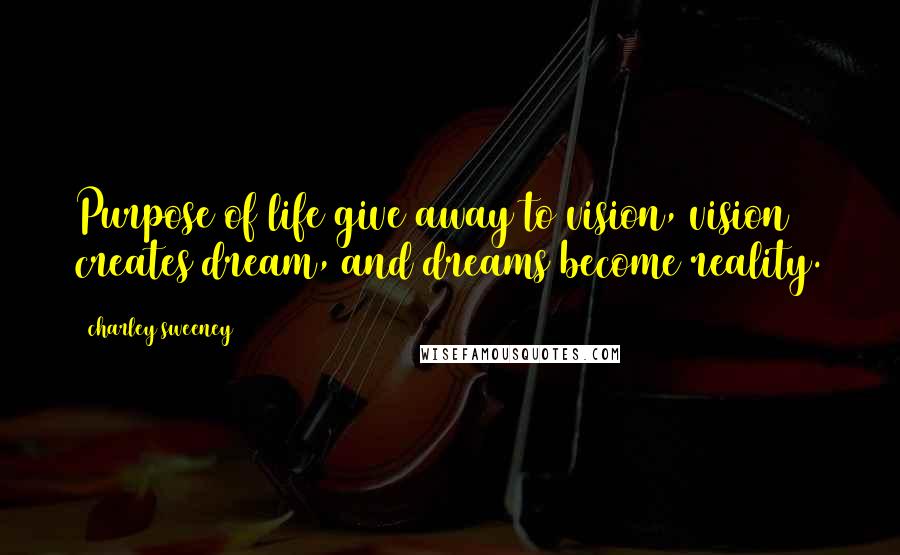 Purpose of life give away to vision, vision creates dream, and dreams become reality.

charley sweeney

WISEFAMOUSQUOTES.COM